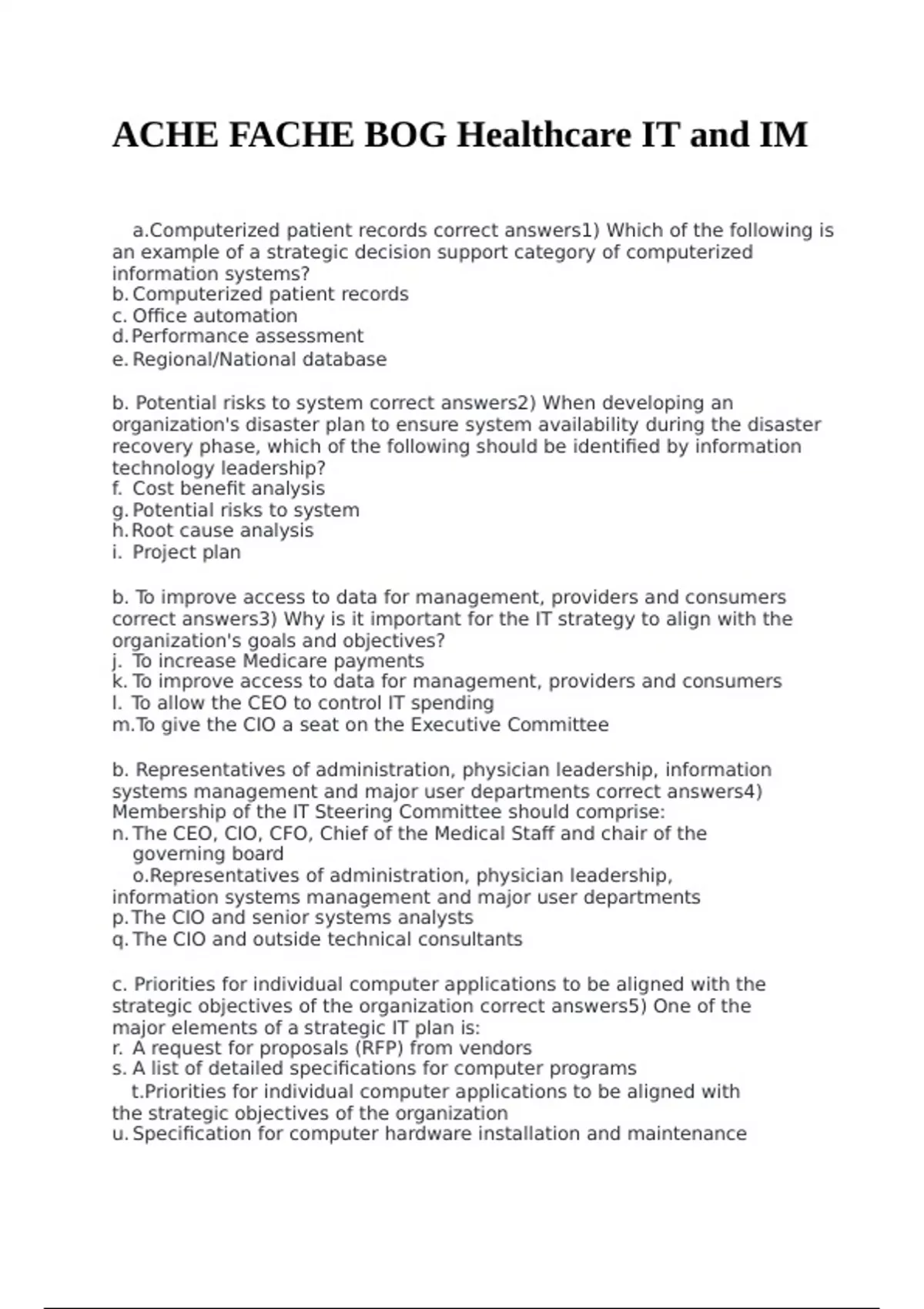 ACHE FACHE BOG Healthcare IT and IM

a.Computerized patient records correct answers1) Which of the following is an example of a strategic decision support category of computerized information systems?
b. Computerized patient records
c. Office automation
d. Performance assessment
e. Regional/National database

b. Potential risks to system correct answers2) When developing an organization's disaster plan to ensure system availability during the disaster recovery phase, which of the following should be identified by information technology leadership?
f. Cost benefit analysis
g. Potential risks to system
h. Root cause analysis
i. Project plan

b. To improve access to data for management, providers and consumers correct answers3) Why is it important for the IT strategy to align with the organization's goals and objectives?
j. To increase Medicare payments
k. To improve access to data for management, providers and consumers
l. To allow the CEO to control IT spending
m. To give the CIO a seat on the Executive Committee

b. Representatives of administration, physician leadership, information systems management and major user departments correct answers4) Membership of the IT Steering Committee should comprise:
n. The CEO, CIO, CFO, Chief of the Medical Staff and chair of the governing board
o.Representatives of administration, physician leadership, information systems management and major user departments
p. The CIO and senior systems analysts
q. The CIO and outside technical consultants

c. Priorities for individual computer applications to be aligned with the strategic objectives of the organization correct answers5) One of the major elements of a strategic IT plan is:
r. A request for proposals (RFP) from vendors
s. A list of detailed specifications for computer programs
t.Priorities for individual computer applications to be aligned with the strategic objectives of the organization
u. Specification for computer hardware installation and maintenance